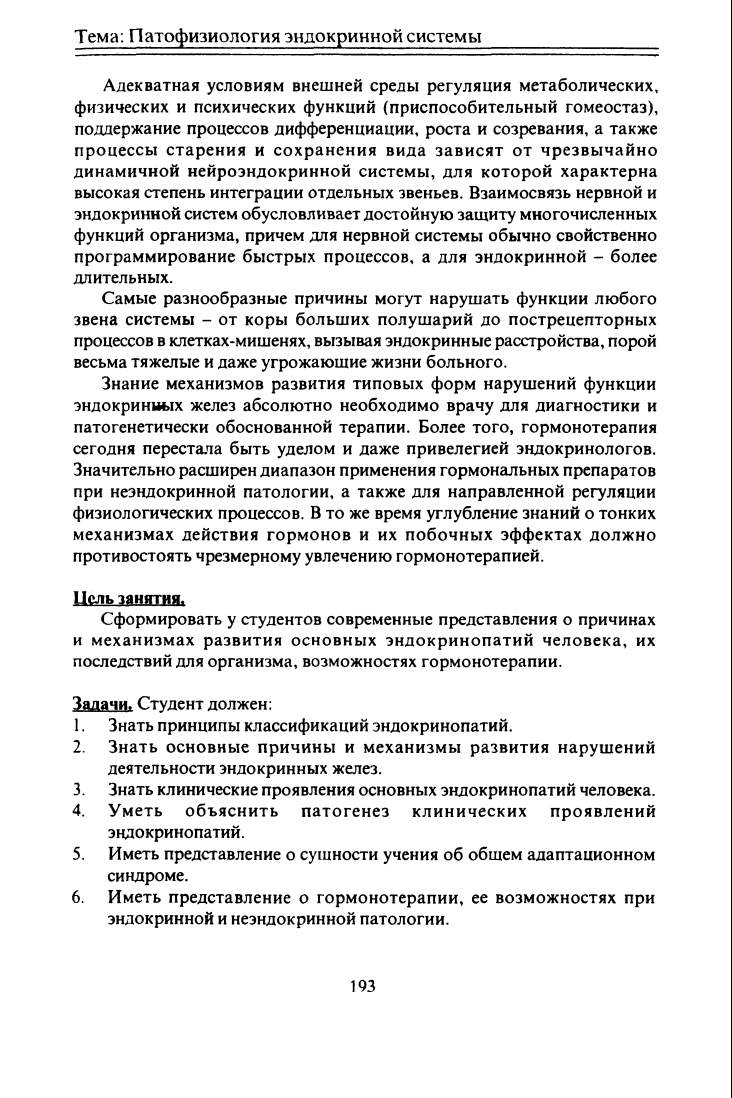 Тема: Патофизиология эндокринной системы

Адекватная условиям внешней среды регуляция метаболических, физических и психических функций (приспособительный гомеостаз), поддержание процессов дифференциации, роста и созревания, а также процессы старения и сохранения вида зависят от чрезвычайно динамичной нейроэндокринной системы, для которой характерна высокая степень интеграции отдельных звеньев. Взаимосвязь нервной и эндокринной систем обусловливает достойную защиту многочисленных функций организма, причем для нервной системы обычно свойственно программирование быстрых процессов, а для эндокринной – более длительных.

Самые разнообразные причины могут нарушать функции любого звена системы – от коры больших полушарий до пострецепторных процессов в клетках-мишенях, вызывая эндокринные расстройства, порой весьма тяжелые и даже угрожающие жизни больного.

Знание механизмов развития типовых форм нарушений функции эндокринных желез абсолютно необходимо врачу для диагностики и патогенетически обоснованной терапии. Более того, гормонотерапия сегодня перестала быть уделом и даже привелегией эндокринологов. Значительно расширен диапазон применения гормональных препаратов при неэндокринной патологии, а также для направленной регуляции физиологических процессов. В то же время углубление знаний о тонких механизмах действия гормонов и их побочных эффектах должно противостоять чрезмерному увлечению гормонотерапией.

Цель занятия.
Сформировать у студентов современные представления о причинах и механизмах развития основных эндокринопатий человека, их последствий для организма, возможностях гормонотерапии.

Задачи. Студент должен:
1. Знать принципы классификаций эндокринопатий.
2. Знать основные причины и механизмы развития нарушений деятельности эндокринных желез.
3. Знать клинические проявления основных эндокринопатий человека.
4. Уметь объяснить патогенез клинических проявлений эндокринопатий.
5. Иметь представление о сущности учения об общем адаптационном синдроме.
6. Иметь представление о гормонотерапии, ее возможностях при эндокринной и неэндокринной патологии.

193